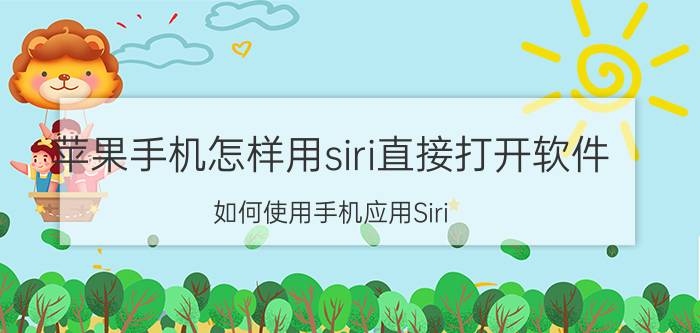 苹果手机怎样用siri直接打开软件

如何使用手机应用Siri